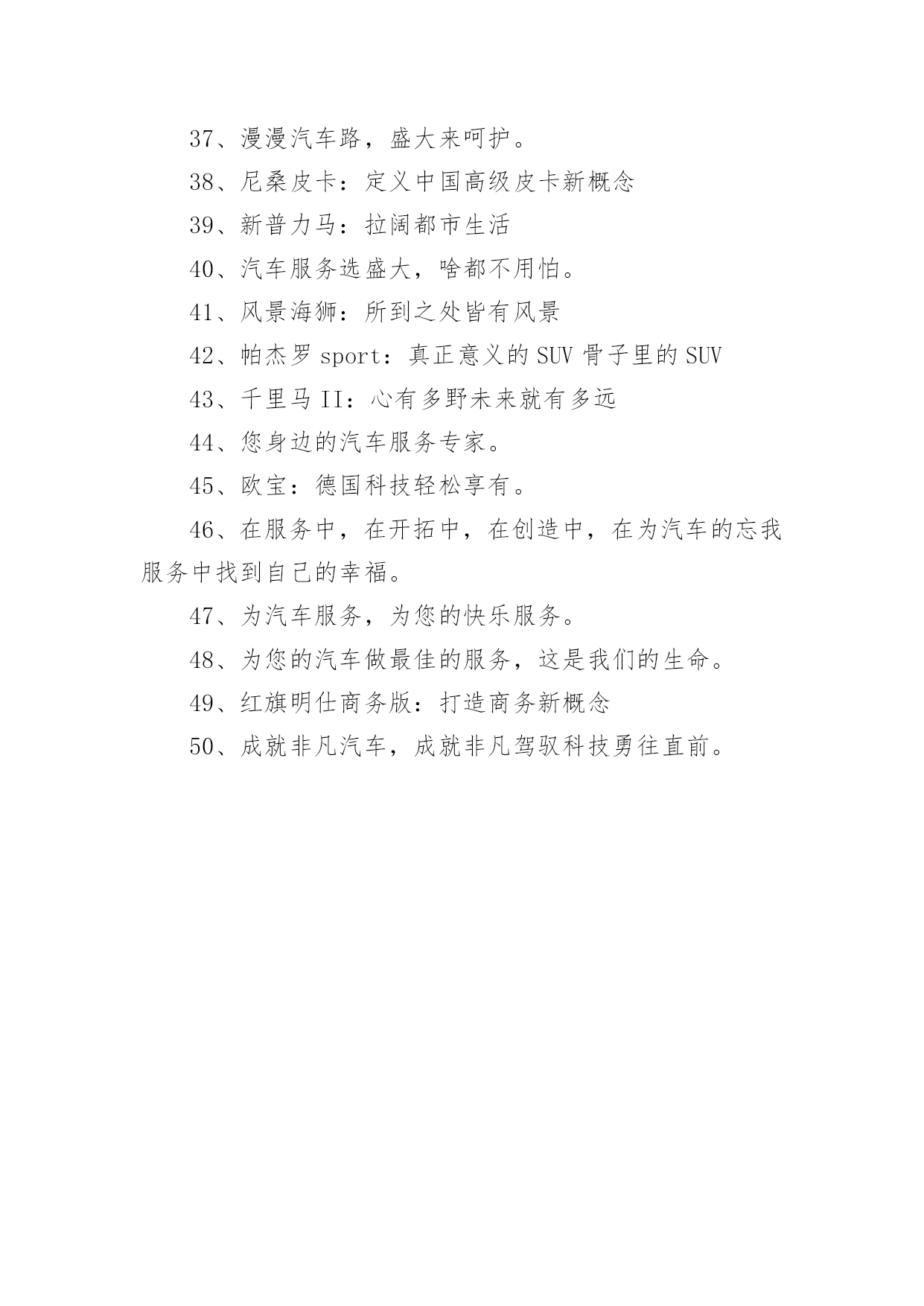 37、漫漫汽车路，盛大来呵护。

38、尼桑皮卡：定义中国高级皮卡新概念

39、新普力马：拉阔都市生活

40、汽车服务选盛大，啥都不用怕。

41、风景海狮：所到之处皆有风景

42、帕杰罗 sport：真正意义的 SUV 骨子里的 SUV

43、千里马 II：心有多野未来就有多远

44、您身边的汽车服务专家。

45、欧宝：德国科技轻松享有。

46、在服务中，在开拓中，在创造中，在为汽车的忘我服务中找到自己的幸福。

47、为汽车服务，为您的快乐服务。

48、为您的汽车做最佳的服务，这是我们的生命。

49、红旗明仕商务版：打造商务新概念

50、成就非凡汽车，成就非凡驾驭科技勇往直前。